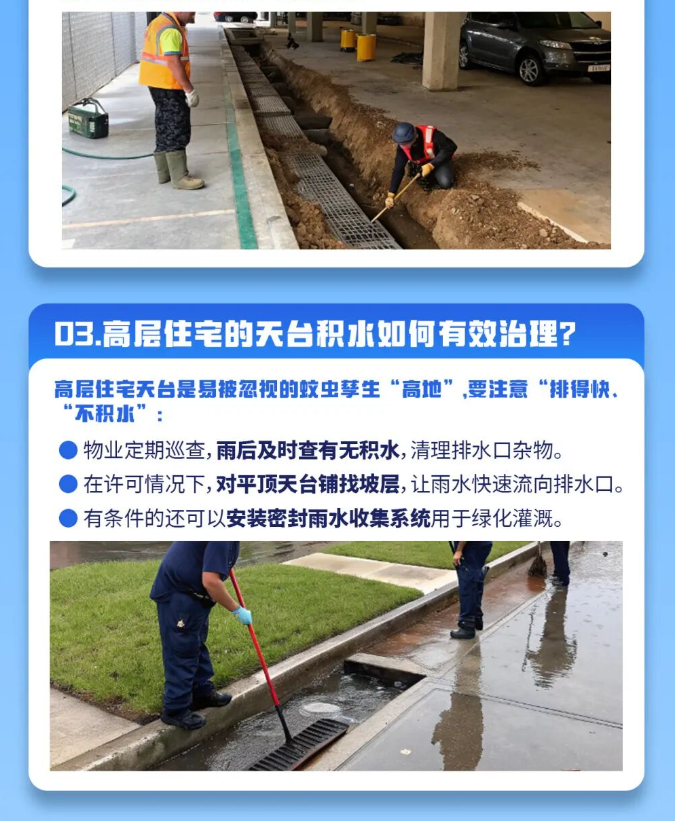 03.高层住宅的天台积水如何有效治理?

高层住宅天台是易被忽视的蚊虫孳生“高地”,要注意“排得快、“不积水”:

• 物业定期巡查,雨后及时查有无积水,清理排水口杂物。
• 在许可情况下,对平顶天台铺找坡层,让雨水快速流向排水口。
• 有条件的还可以安装密封雨水收集系统用于绿化灌溉。